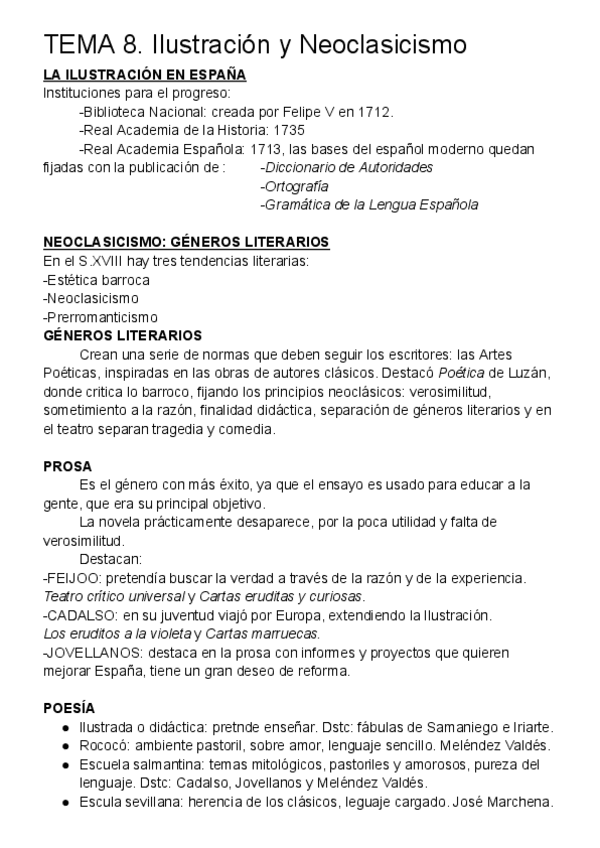 TEMA 8. Ilustración y Neoclasicismo

LA ILUSTRACIÓN EN ESPAÑA
Instituciones para el progreso:
-Biblioteca Nacional: creada por Felipe V en 1712.
-Real Academia de la Historia: 1735
-Real Academia Española: 1713, las bases del español moderno quedan fijadas con la publicación de : -Diccionario de Autoridades
-Ortografía
-Gramática de la Lengua Española

NEOCLASICISMO: GÉNEROS LITERARIOS
En el S.XVIII hay tres tendencias literarias:
-Estética barroca
-Neoclasicismo
-Prerromanticismo
GÉNEROS LITERARIOS
Crean una serie de normas que deben seguir los escritores: las Artes Poéticas, inspiradas en las obras de autores clásicos. Destacó Poética de Luzán, donde critica lo barroco, fijando los principios neoclásicos: verosimilitud, sometimiento a la razón, finalidad didáctica, separación de géneros literarios y en el teatro separan tragedia y comedia.

PROSA
Es el género con más éxito, ya que el ensayo es usado para educar a la gente, que era su principal objetivo.
La novela prácticamente desaparece, por la poca utilidad y falta de verosimilitud.
Destacan:
-FEIJOO: pretendía buscar la verdad a través de la razón y de la experiencia. Teatro crítico universal y Cartas eruditas y curiosas.
-CADALSO: en su juventud viajó por Europa, extendiendo la Ilustración. Los eruditos a la violeta y Cartas marruecas.
-JOVELLANOS: destaca en la prosa con informes y proyectos que quieren mejorar España, tiene un gran deseo de reforma.

POESÍA
● Ilustrada o didáctica: pretnde enseñar. Dstc: fábulas de Samaniego e Iriarte.
● Rococó: ambiente pastoril, sobre amor, lenguaje sencillo. Meléndez Valdés.
● Escuela salmantina: temas mitológicos, pastoriles y amorosos, pureza del lenguaje. Dstc: Cadalso, Jovellanos y Meléndez Valdés.
● Escula sevillana: herencia de los clásicos, leguaje cargado. José Marchena.